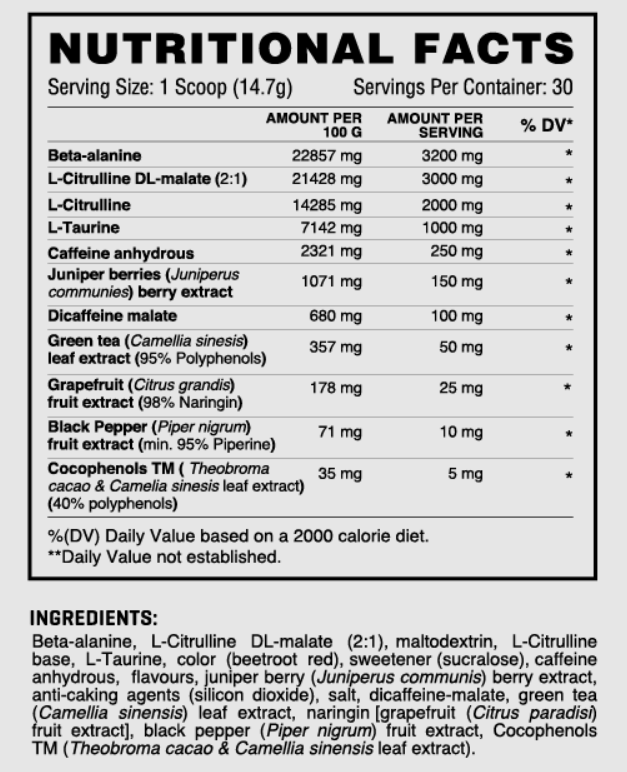 NUTRITIONAL FACTS

Serving Size: 1 Scoop (14.7g) Servings Per Container: 30

| | AMOUNT PER 100 G | AMOUNT PER SERVING | % DV* |
|---|---|---|---|
| Beta-alanine | 22857 mg | 3200 mg | * |
| L-Citrulline DL-malate (2:1) | 21428 mg | 3000 mg | * |
| L-Citrulline | 14285 mg | 2000 mg | * |
| L-Taurine | 7142 mg | 1000 mg | * |
| Caffeine anhydrous | 2321 mg | 250 mg | * |
| Juniper berries (Juniperus communies) berry extract | 1071 mg | 150 mg | * |
| Dicaffeine malate | 680 mg | 100 mg | * |
| Green tea (Camellia sinesis) leaf extract (95% Polyphenols) | 357 mg | 50 mg | * |
| Grapefruit (Citrus grandis) fruit extract (98% Naringin) | 178 mg | 25 mg | * |
| Black Pepper (Piper nigrum) fruit extract (min. 95% Piperine) | 71 mg | 10 mg | * |
| Cocophenols TM ( Theobroma cacao & Camelia sinesis leaf extract) (40% polyphenols) | 35 mg | 5 mg | * |

%(DV) Daily Value based on a 2000 calorie diet.
**Daily Value not established.

INGREDIENTS:

Beta-alanine, L-Citrulline DL-malate (2:1), maltodextrin, L-Citrulline base, L-Taurine, color (beetroot red), sweetener (sucralose), caffeine anhydrous, flavours, juniper berry (Juniperus communis) berry extract, anti-caking agents (silicon dioxide), salt, dicaffeine-malate, green tea (Camellia sinensis) leaf extract, naringin [grapefruit (Citrus paradisi) fruit extract], black pepper (Piper nigrum) fruit extract, Cocophenols TM (Theobroma cacao & Camellia sinensis leaf extract).